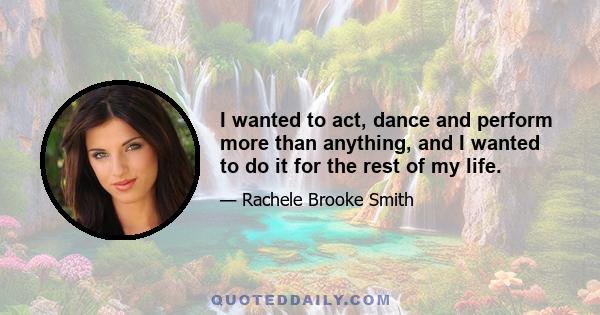 I wanted to act, dance and perform more than anything, and I wanted to do it for the rest of my life.

— Rachele Brooke Smith

QUOTEDDAILY.COM